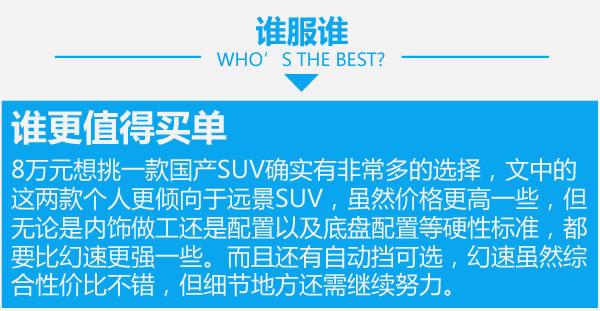 谁服谁
WHO’S THE BEST?

谁更值得买单
8万元想挑一款国产SUV确实有非常多的选择，文中的这两款个人更倾向于远景SUV，虽然价格更高一些，但无论是内饰做工还是配置以及底盘配置等硬性标准，都要比幻速更强一些。而且还有自动挡可选，幻速虽然综合性价比不错，但细节地方还需继续努力。